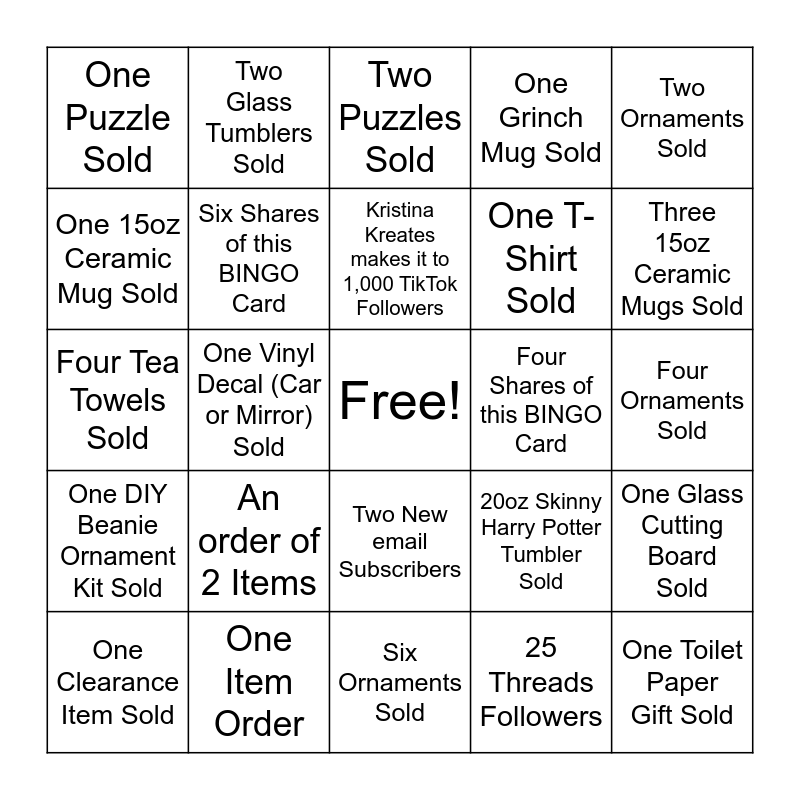 | One Puzzle Sold | Two Glass Tumblers Sold | Two Puzzles Sold | One Grinch Mug Sold | Two Ornaments Sold |
|---|---|---|---|---|
| One 15oz Ceramic Mug Sold | Six Shares of this BINGO Card | Kristina Kreates makes it to 1,000 TikTok Followers | One T-Shirt Sold | Three 15oz Ceramic Mugs Sold |
| Four Tea Towels Sold | One Vinyl Decal (Car or Mirror) Sold | Free! | Four Shares of this BINGO Card | Four Ornaments Sold |
| One DIY Beanie Ornament Kit Sold | An order of 2 Items | Two New email Subscribers | 20oz Skinny Harry Potter Tumbler Sold | One Glass Cutting Board Sold |
| One Clearance Item Sold | One Item Order | Six Ornaments Sold | 25 Threads Followers | One Toilet Paper Gift Sold |